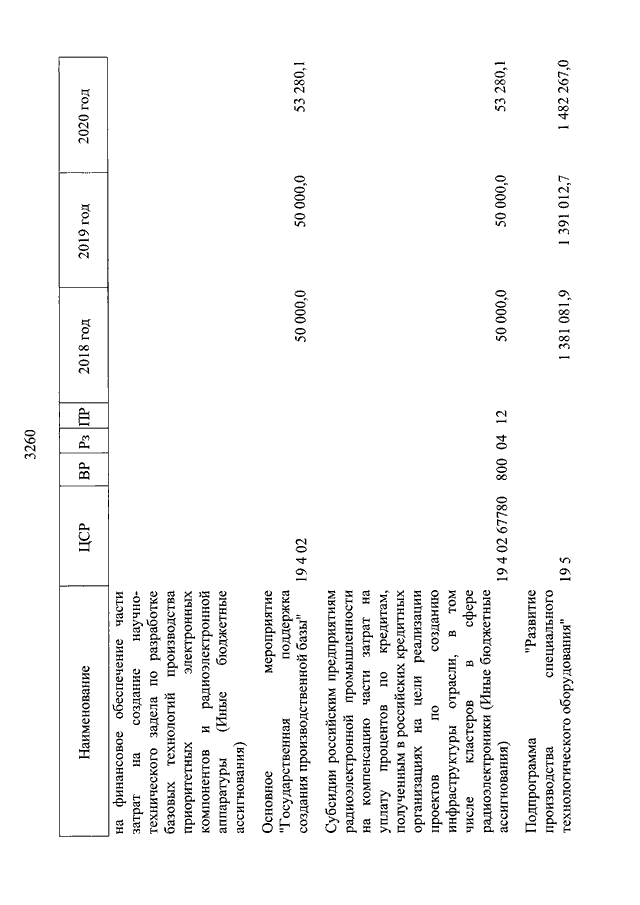 3260

| Наименование | ЦСР | ВР | Рз | ПР | 2018 год | 2019 год | 2020 год |
|---|---|---|---|---|---|---|---|
| на финансовое обеспечение части затрат на создание научно-технического задела по разработке базовых технологий производства приоритетных электронных компонентов и радиоэлектронной аппаратуры (Иные бюджетные ассигнования) | | | | | | | |
| Основное мероприятие "Государственная поддержка создания производственной базы" | 19 4 02 | | | | 50 000,0 | 50 000,0 | 53 280,1 |
| Субсидии российским предприятиям радиоэлектронной промышленности на компенсацию части затрат на уплату процентов по кредитам, полученным в российских кредитных организациях на цели реализации проектов по созданию инфраструктуры отрасли, в том числе кластеров в сфере радиоэлектроники (Иные бюджетные ассигнования) | 19 4 02 67780 | 800 | 04 | 12 | 50 000,0 | 50 000,0 | 53 280,1 |
| Подпрограмма "Развитие производства специального технологического оборудования" | 19 5 | | | | 1 381 081,9 | 1 391 012,7 | 1 482 267,0 |